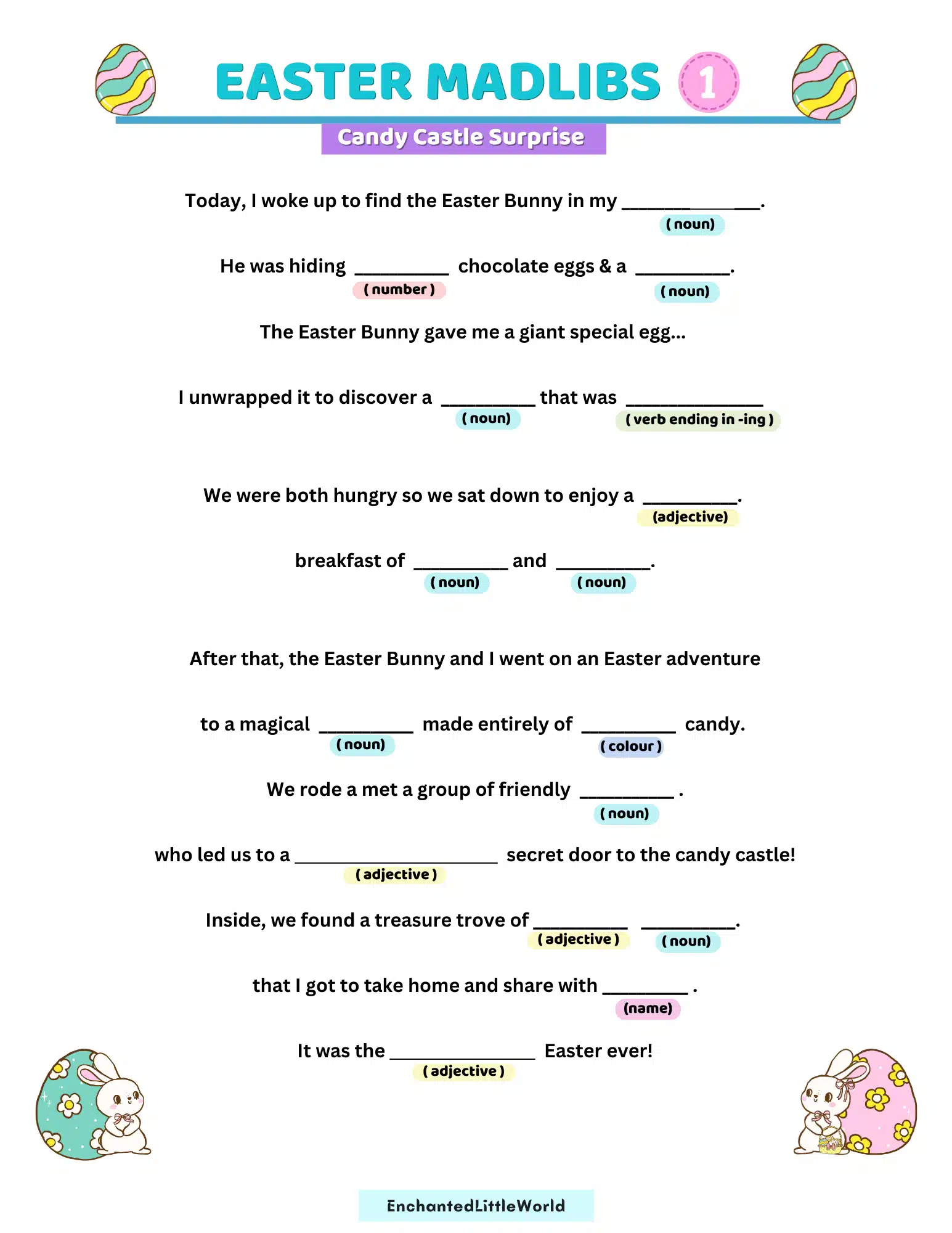 EASTER MADLIBS 1

Candy Castle Surprise

Today, I woke up to find the Easter Bunny in my ____.
( noun)

He was hiding ____ chocolate eggs & a ____.
( number ) ( noun)

The Easter Bunny gave me a giant special egg...

I unwrapped it to discover a ____ that was ____
( noun) ( verb ending in -ing )

We were both hungry so we sat down to enjoy a ____.
(adjective)

breakfast of ____ and ____.
( noun) ( noun)

After that, the Easter Bunny and I went on an Easter adventure

to a magical ____ made entirely of ____ candy.
( noun) ( colour )

We rode a met a group of friendly ____ .
( noun)

who led us to a ____ secret door to the candy castle!
( adjective )

Inside, we found a treasure trove of ____ ____.
( adjective ) ( noun)

that I got to take home and share with ____ .
(name)

It was the ____ Easter ever!
( adjective )

EnchantedLittleWorld